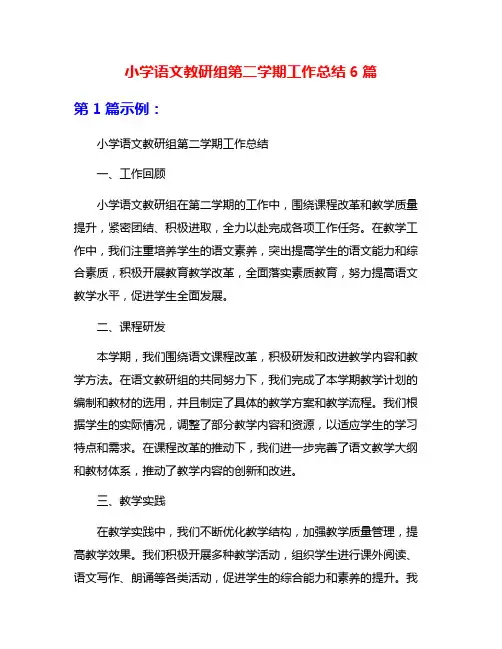 小学语文教研组第二学期工作总结 6 篇

第 1 篇示例：

小学语文教研组第二学期工作总结

一、工作回顾

小学语文教研组在第二学期的工作中，围绕课程改革和教学质量提升，紧密团结、积极进取，全力以赴完成各项工作任务。在教学工作中，我们注重培养学生的语文素养，突出提高学生的语文能力和综合素质，积极开展教育教学改革，全面落实素质教育，努力提高语文教学水平，促进学生全面发展。

二、课程研发

本学期，我们围绕语文课程改革，积极研发和改进教学内容和教学方法。在语文教研组的共同努力下，我们完成了本学期教学计划的编制和教材的选用，并且制定了具体的教学方案和教学流程。我们根据学生的实际情况，调整了部分教学内容和资源，以适应学生的学习特点和需求。在课程改革的推动下，我们进一步完善了语文教学大纲和教材体系，推动了教学内容的创新和改进。

三、教学实践

在教学实践中，我们不断优化教学结构，加强教学质量管理，提高教学效果。我们积极开展多种教学活动，组织学生进行课外阅读、语文写作、朗诵等各类活动，促进学生的综合能力和素养的提升。我